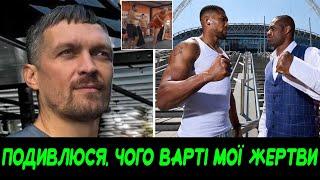 ПОДИВЛЮСЯ, ЧОГО ВАРТІ МОЇ ЖЕРТВИ